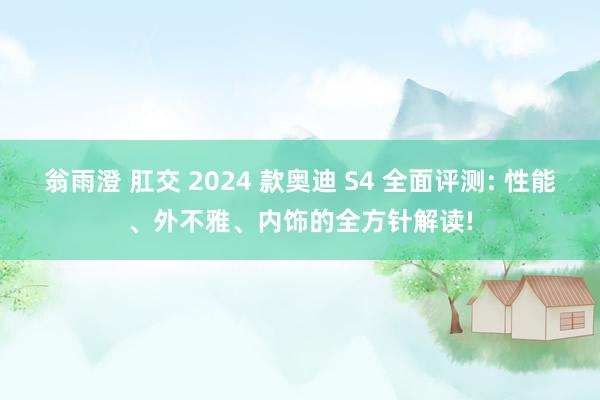 翁雨澄 肛交 2024 款奥迪 S4 全面评测: 性能、外不雅、内饰的全方针解读!